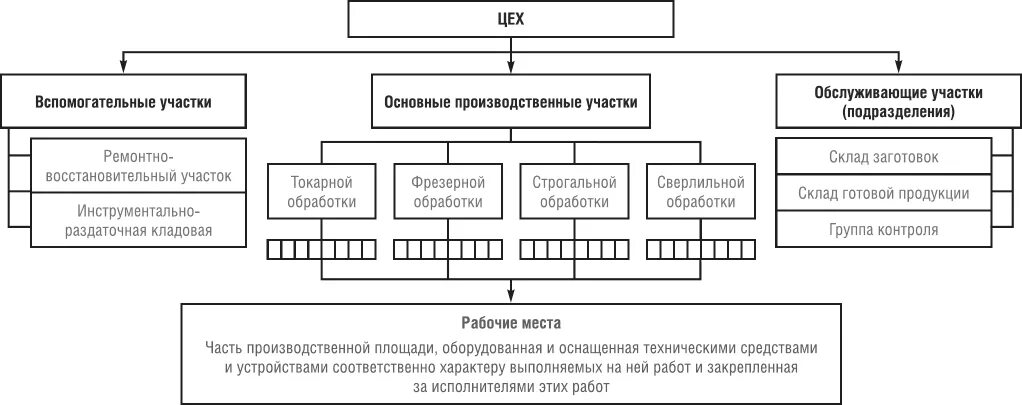 ЦЕХ

Вспомогательные участки

Ремонтно-восстановительный участок

Инструментально-раздаточная кладовая

Основные производственные участки

Токарной обработки

Фрезерной обработки

Строгальной обработки

Сверлильной обработки

Обслуживающие участки (подразделения)

Склад заготовок

Склад готовой продукции

Группа контроля

Рабочие места

Часть производственной площади, оборудованная и оснащенная техническими средствами и устройствами соответственно характеру выполняемых на ней работ и закрепленная за исполнителями этих работ